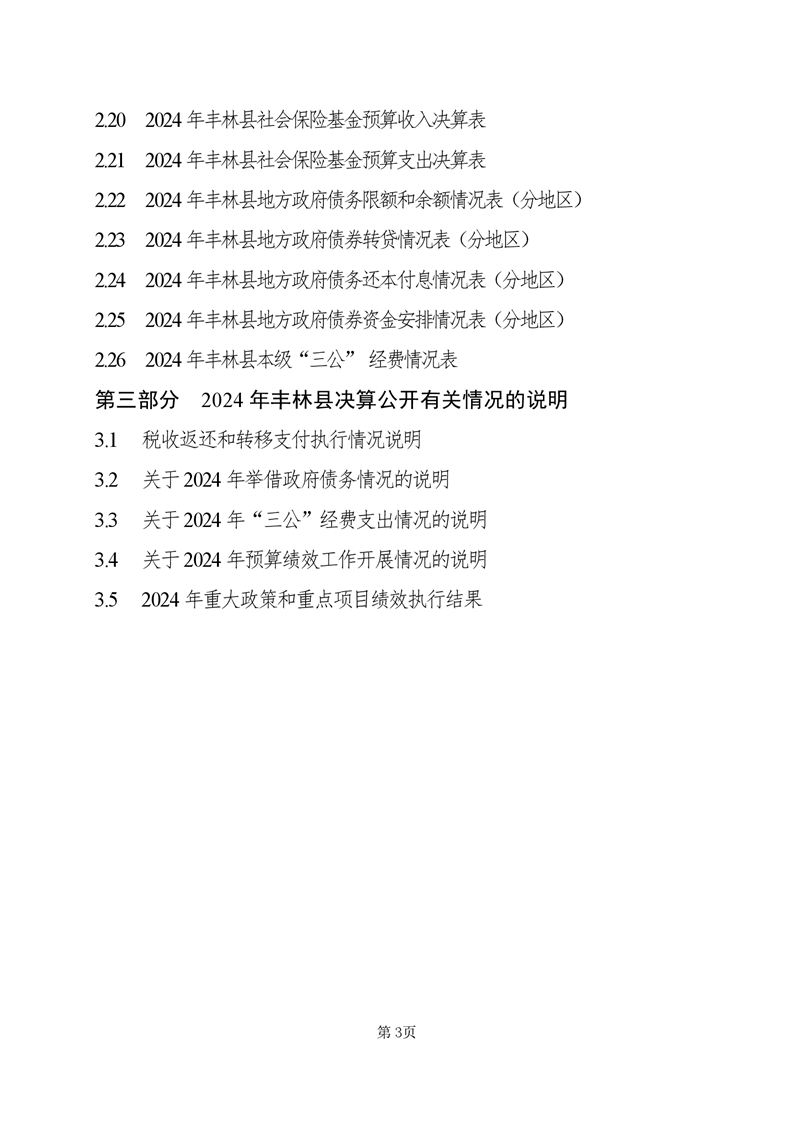 2.20 2024年丰林县社会保险基金预算收入决算表

2.21 2024年丰林县社会保险基金预算支出决算表

2.22 2024年丰林县地方政府债务限额和余额情况表（分地区）

2.23 2024年丰林县地方政府债券转贷情况表（分地区）

2.24 2024年丰林县地方政府债务还本付息情况表（分地区）

2.25 2024年丰林县地方政府债券资金安排情况表（分地区）

2.26 2024年丰林县本级“三公”经费情况表

第三部分 2024年丰林县决算公开有关情况的说明

3.1 税收返还和转移支付执行情况说明

3.2 关于2024年举借政府债务情况的说明

3.3 关于2024年“三公”经费支出情况的说明

3.4 关于2024年预算绩效工作开展情况的说明

3.5 2024年重大政策和重点项目绩效执行结果

第3页